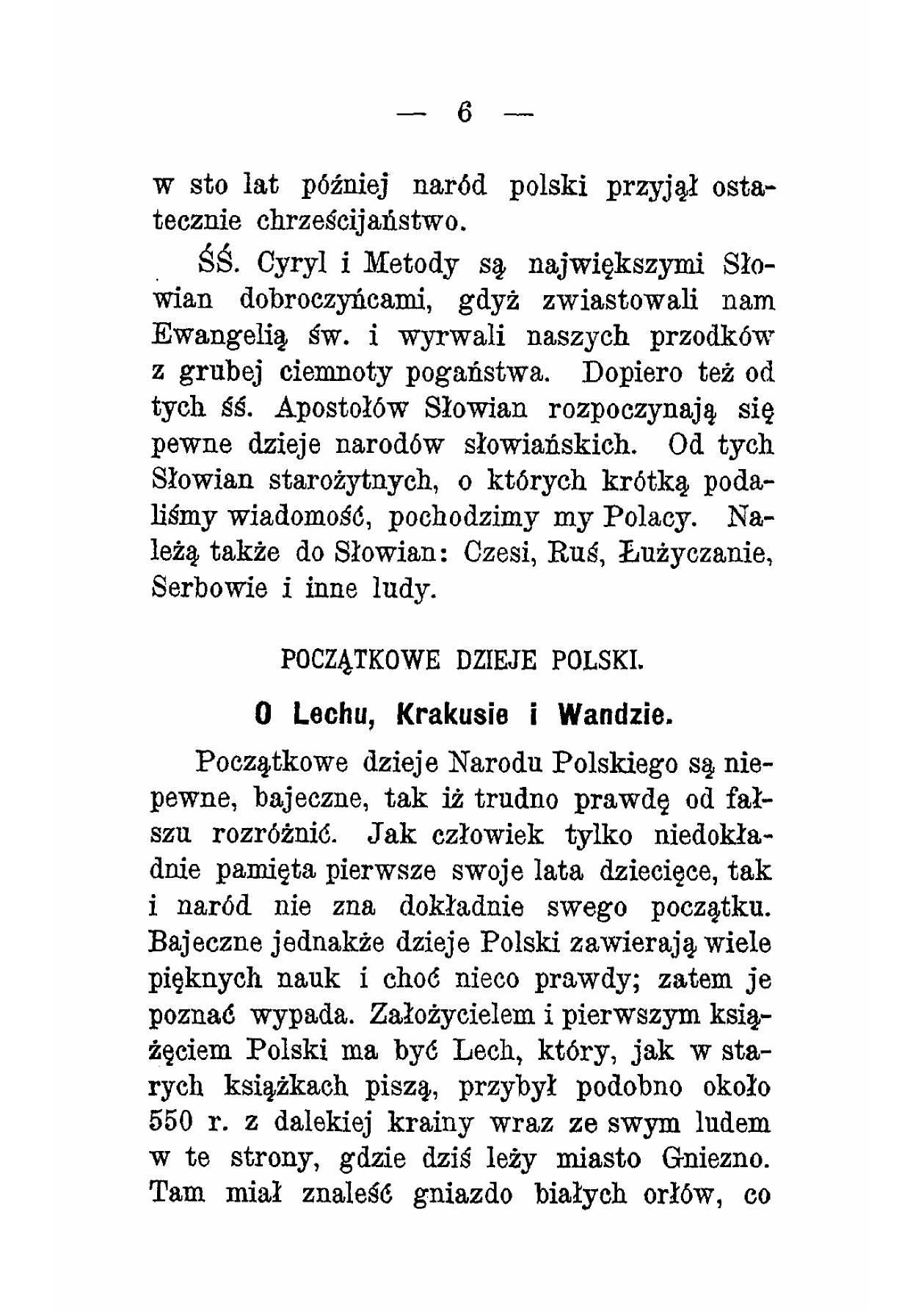 — 6 —

w sto lat później naród polski przyjął ostatecznie chrześcijaństwo.

ŚŚ. Cyryl i Metody są największymi Słowian dobroczyńcami, gdyż zwiastowali nam Ewangelią św. i wyrwali naszych przodków z grubej ciemnoty pogaństwa. Dopiero też od tych śś. Apostołów Słowian rozpoczynają się pewne dzieje narodów słowiańskich. Od tych Słowian starożytnych, o których krótką podaliśmy wiadomość, pochodzimy my Polacy. Należą także do Słowian: Czesi, Ruś, Łużyczanie, Serbowie i inne ludy.

POCZĄTKOWE DZIEJE POLSKI.

O Lechu, Krakusie i Wandzie.

Początkowe dzieje Narodu Polskiego są niepewne, bajeczne, tak iż trudno prawdę od fałszu rozróżnić. Jak człowiek tylko niedokładnie pamięta pierwsze swoje lata dziecięce, tak i naród nie zna dokładnie swego początku. Bajeczne jednakże dzieje Polski zawierają wiele pięknych nauk i choć nieco prawdy; zatem je poznać wypada. Założycielem i pierwszym książęciem Polski ma być Lech, który, jak w starych książkach piszą, przybył podobno około 550 r. z dalekiej krainy wraz ze swym ludem w te strony, gdzie dziś leży miasto Gniezno. Tam miał znaleść gniazdo białych orłów, co